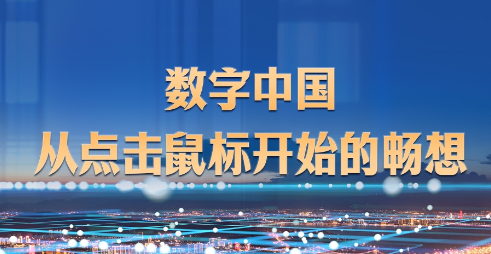 数字中国
从点击鼠标开始的畅想